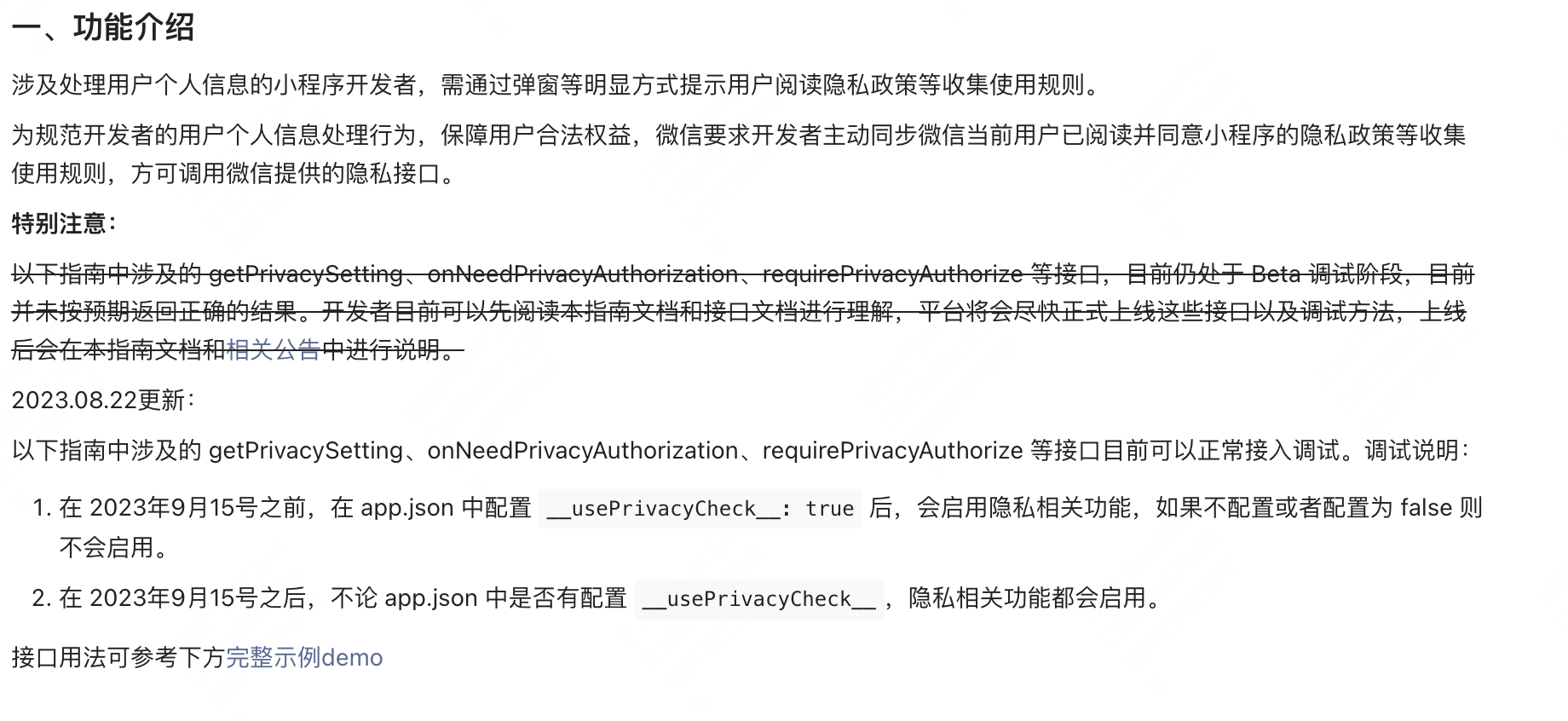 一、功能介绍

涉及处理用户个人信息的小程序开发者，需通过弹窗等明显方式提示用户阅读隐私政策等收集使用规则。

为规范开发者的用户个人信息处理行为，保障用户合法权益，微信要求开发者主动同步微信当前用户已阅读并同意小程序的隐私政策等收集使用规则，方可调用微信提供的隐私接口。

特别注意：

以下指南中涉及的 getPrivacySetting、onNeedPrivacyAuthorization、requirePrivacyAuthorize 等接口，目前仍处于 Beta 调试阶段，目前并未按预期返回正确的结果。开发者目前可以先阅读本指南文档和接口文档进行理解，平台将会尽快正式上线这些接口以及调试方法，上线后会在本指南文档和相关公告中进行说明。

2023.08.22更新：

以下指南中涉及的 getPrivacySetting、onNeedPrivacyAuthorization、requirePrivacyAuthorize 等接口目前可以正常接入调试。调试说明：

1. 在 2023年9月15号之前，在 app.json 中配置 __usePrivacyCheck__: true 后，会启用隐私相关功能，如果不配置或者配置为 false 则不会启用。
2. 在 2023年9月15号之后，不论 app.json 中是否有配置 __usePrivacyCheck__ ，隐私相关功能都会启用。

接口用法可参考下方完整示例demo